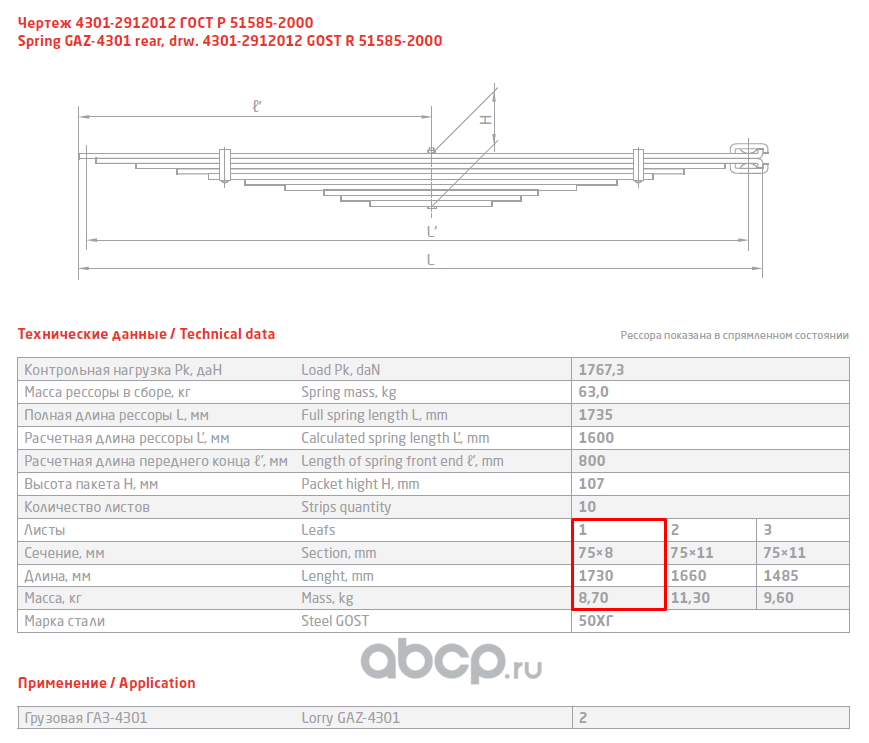 Чертеж 4301-2912012 ГОСТ Р 51585-2000
Spring GAZ-4301 rear, drw. 4301-2912012 GOST R 51585-2000

ℓ'
H
L'
L

Технические данные / Technical data

Рессора показана в спрямленном состоянии

| Контрольная нагрузка Pk, даН | Load Pk, daN | 1767,3 | | |
|---|---|---|---|---|
| Масса рессоры в сборе, кг | Spring mass, kg | 63,0 | | |
| Полная длина рессоры L, мм | Full spring length L, mm | 1735 | | |
| Расчетная длина рессоры L', мм | Calculated spring length L', mm | 1600 | | |
| Расчетная длина переднего конца ℓ', мм | Length of spring front end ℓ', mm | 800 | | |
| Высота пакета H, мм | Packet hight H, mm | 107 | | |
| Количество листов | Strips quantity | 10 | | |
| Листы | Leafs | 1 | 2 | 3 |
| Сечение, мм | Section, mm | 75×8 | 75×11 | 75×11 |
| Длина, мм | Lenght, mm | 1730 | 1660 | 1485 |
| Масса, кг | Mass, kg | 8,70 | 11,30 | 9,60 |
| Марка стали | Steel GOST | 50ХГ | | |

abcp.ru

Применение / Application

| Грузовая ГАЗ-4301 | Lorry GAZ-4301 | 2 |
|---|---|---|